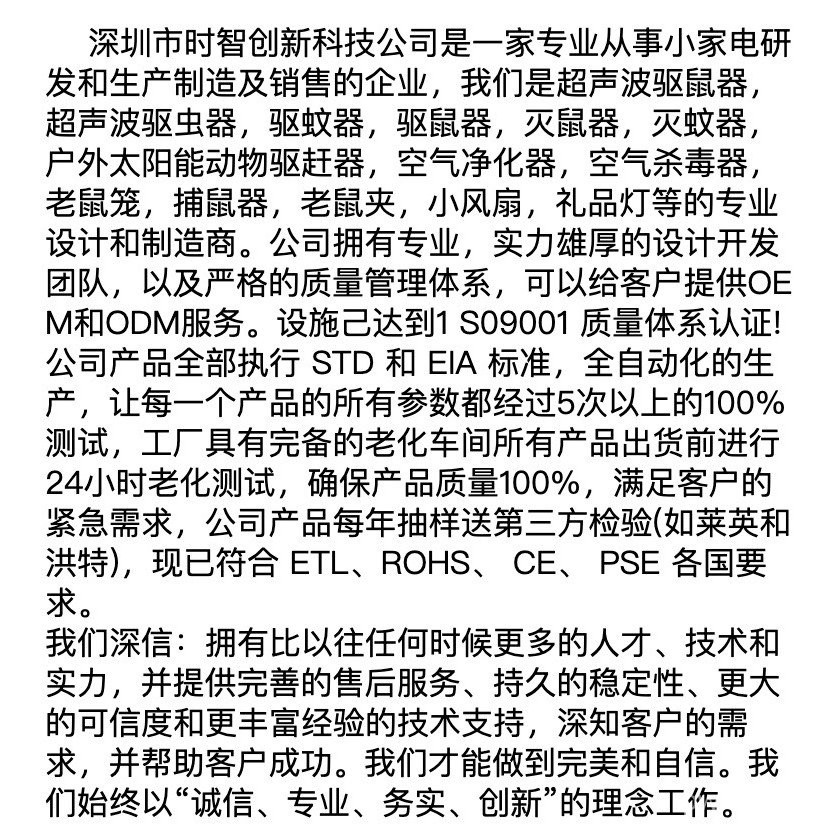 深圳市时智创新科技公司是一家专业从事小家电研发和生产制造及销售的企业，我们是超声波驱鼠器，超声波驱虫器，驱蚊器，驱鼠器，灭鼠器，灭蚊器，户外太阳能动物驱赶器，空气净化器，空气杀毒器，老鼠笼，捕鼠器，老鼠夹，小风扇，礼品灯等的专业设计和制造商。公司拥有专业，实力雄厚的设计开发团队，以及严格的质量管理体系，可以给客户提供OEM和ODM服务。设施己达到1 S09001 质量体系认证!公司产品全部执行 STD 和 EIA 标准，全自动化的生产，让每一个产品的所有参数都经过5次以上的100%测试，工厂具有完备的老化车间所有产品出货前进行24小时老化测试，确保产品质量100%，满足客户的紧急需求，公司产品每年抽样送第三方检验(如莱英和洪特)，现已符合 ETL、ROHS、 CE、 PSE 各国要求。
我们深信：拥有比以往任何时候更多的人才、技术和实力，并提供完善的售后服务、持久的稳定性、更大的可信度和更丰富经验的技术支持，深知客户的需求，并帮助客户成功。我们才能做到完美和自信。我们始终以“诚信、专业、务实、创新”的理念工作。